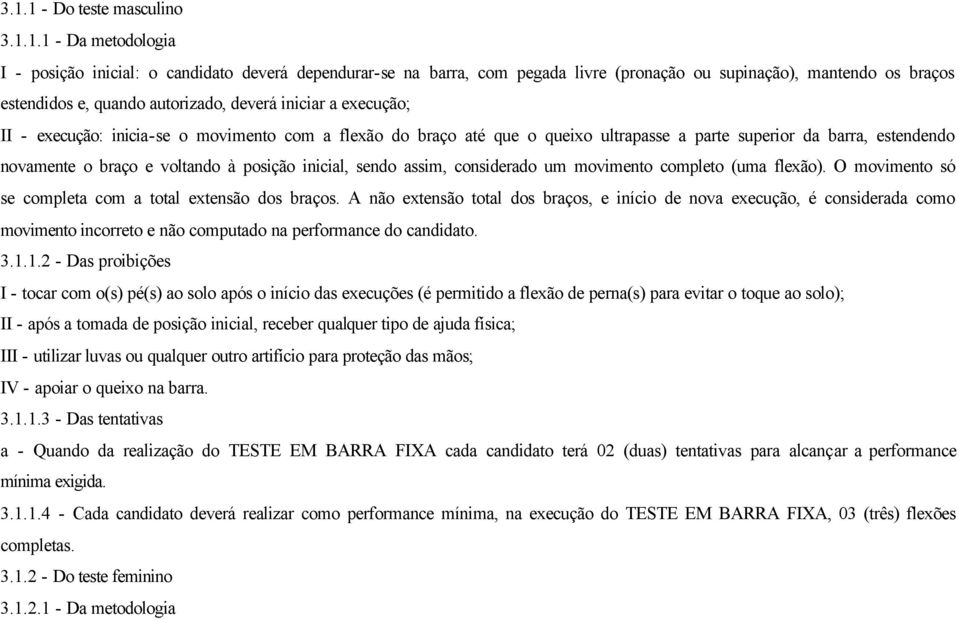 3.1.1 - Do teste masculino

3.1.1.1 - Da metodologia

I - posição inicial: o candidato deverá dependurar-se na barra, com pegada livre (pronação ou supinação), mantendo os braços estendidos e, quando autorizado, deverá iniciar a execução;

II - execução: inicia-se o movimento com a flexão do braço até que o queixo ultrapasse a parte superior da barra, estendendo novamente o braço e voltando à posição inicial, sendo assim, considerado um movimento completo (uma flexão). O movimento só se completa com a total extensão dos braços. A não extensão total dos braços, e início de nova execução, é considerada como movimento incorreto e não computado na performance do candidato.

3.1.1.2 - Das proibições

I - tocar com o(s) pé(s) ao solo após o início das execuções (é permitido a flexão de perna(s) para evitar o toque ao solo);

II - após a tomada de posição inicial, receber qualquer tipo de ajuda física;

III - utilizar luvas ou qualquer outro artifício para proteção das mãos;

IV - apoiar o queixo na barra.

3.1.1.3 - Das tentativas

a - Quando da realização do TESTE EM BARRA FIXA cada candidato terá 02 (duas) tentativas para alcançar a performance mínima exigida.

3.1.1.4 - Cada candidato deverá realizar como performance mínima, na execução do TESTE EM BARRA FIXA, 03 (três) flexões completas.

3.1.2 - Do teste feminino

3.1.2.1 - Da metodologia